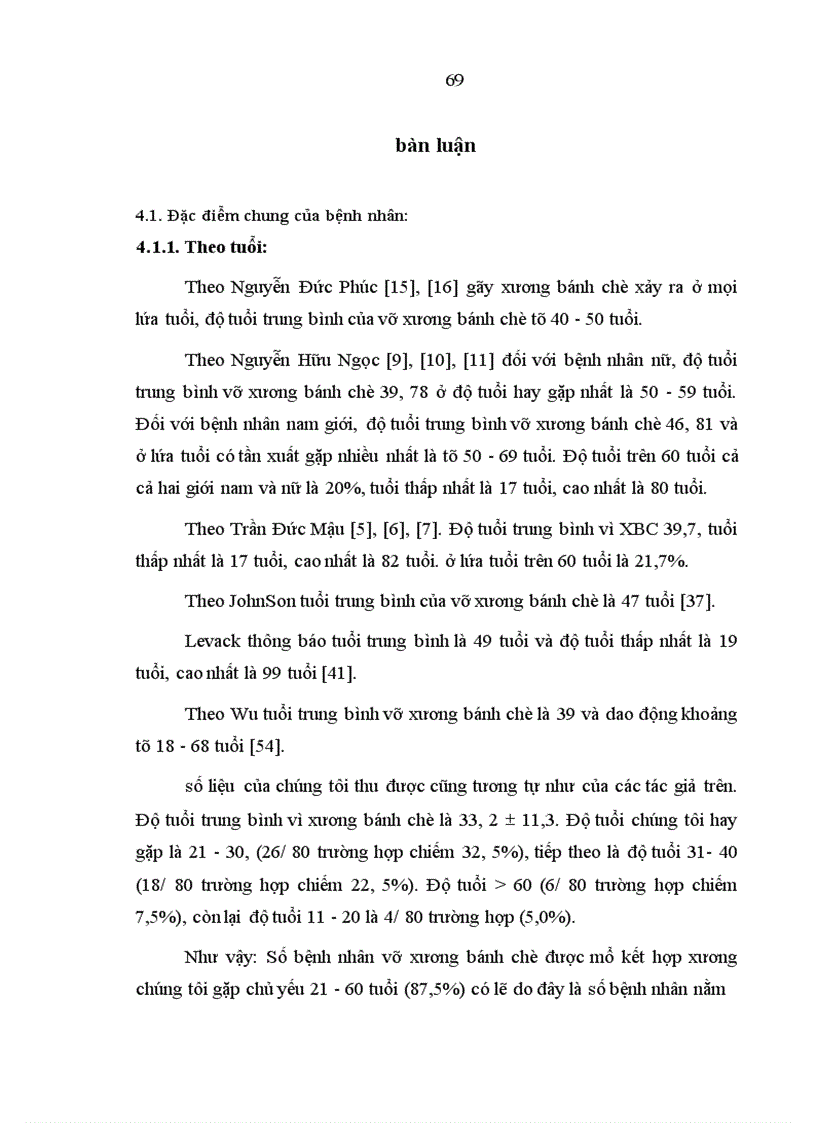 69

bàn luận

4.1. Đặc điểm chung của bệnh nhân:

4.1.1. Theo tuổi:

Theo Nguyễn Đức Phúc [15], [16] gãy xương bánh chè xảy ra ở mọi lứa tuổi, độ tuổi trung bình của vỡ xương bánh chè tõ 40 - 50 tuổi.

Theo Nguyễn Hữu Ngọc [9], [10], [11] đối với bệnh nhân nữ, độ tuổi trung bình vỡ xương bánh chè 39, 78 ở độ tuổi hay gặp nhất là 50 - 59 tuổi. Đối với bệnh nhân nam giới, độ tuổi trung bình vỡ xương bánh chè 46, 81 và ở lứa tuổi có tần xuất gặp nhiều nhất là tõ 50 - 69 tuổi. Độ tuổi trên 60 tuổi cả cả hai giới nam và nữ là 20%, tuổi thấp nhất là 17 tuổi, cao nhất là 80 tuổi.

Theo Trần Đức Mậu [5], [6], [7]. Độ tuổi trung bình vì XBC 39,7, tuổi thấp nhất là 17 tuổi, cao nhất là 82 tuổi. ở lứa tuổi trên 60 tuổi là 21,7%.

Theo JohnSon tuổi trung bình của vỡ xương bánh chè là 47 tuổi [37].

Levack thông báo tuổi trung bình là 49 tuổi và độ tuổi thấp nhất là 19 tuổi, cao nhất là 99 tuổi [41].

Theo Wu tuổi trung bình vỡ xương bánh chè là 39 và dao động khoảng tõ 18 - 68 tuổi [54].

số liệu của chúng tôi thu được cũng tương tự như của các tác giả trên. Độ tuổi trung bình vì xương bánh chè là 33, 2 ± 11,3. Độ tuổi chúng tôi hay gặp là 21 - 30, (26/ 80 trường hợp chiếm 32, 5%), tiếp theo là độ tuổi 31- 40 (18/ 80 trường hợp chiếm 22, 5%). Độ tuổi > 60 (6/ 80 trường hợp chiếm 7,5%), còn lại độ tuổi 11 - 20 là 4/ 80 trường hợp (5,0%).

Như vậy: Số bệnh nhân vỡ xương bánh chè được mổ kết hợp xương chúng tôi gặp chủ yếu 21 - 60 tuổi (87,5%) có lẽ do đây là số bệnh nhân nằm